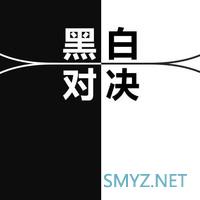 黑白
对决

SMYZ.NET